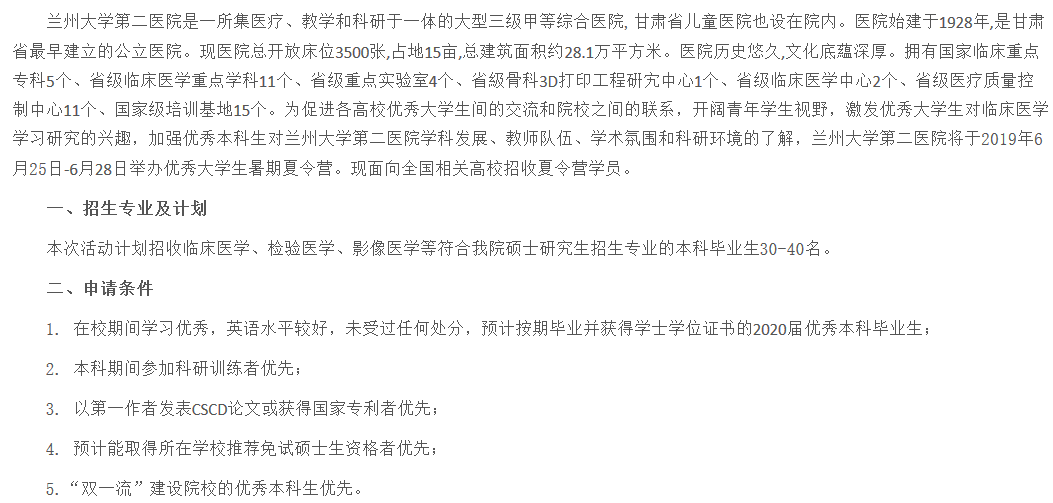 兰州大学第二医院是一所集医疗、教学和科研于一体的大型三级甲等综合医院, 甘肃省儿童医院也设在院内。医院始建于1928年,是甘肃省最早建立的公立医院。现医院总开放床位3500张,占地15亩,总建筑面积约28.1万平方米。医院历史悠久,文化底蕴深厚。拥有国家临床重点专科5个、省级临床医学重点学科11个、省级重点实验室4个、省级骨科3D打印工程研究中心1个、省级临床医学中心2个、省级医疗质量控制中心11个、国家级培训基地15个。为促进各高校优秀大学生间的交流和院校之间的联系，开阔青年学生视野，激发优秀大学生对临床医学学习研究的兴趣，加强优秀本科生对兰州大学第二医院学科发展、教师队伍、学术氛围和科研环境的了解，兰州大学第二医院将于2019年6月25日-6月28日举办优秀大学生暑期夏令营。现面向全国相关高校招收夏令营学员。

一、招生专业及计划

本次活动计划招收临床医学、检验医学、影像医学等符合我院硕士研究生招生专业的本科毕业生30-40名。

二、申请条件

1. 在校期间学习优秀，英语水平较好，未受过任何处分，预计按期毕业并获得学士学位证书的2020届优秀本科毕业生；

2. 本科期间参加科研训练者优先；

3. 以第一作者发表CSCD论文或获得国家专利者优先；

4. 预计能取得所在学校推荐免试硕士生资格者优先；

5. “双一流”建设院校的优秀本科生优先。